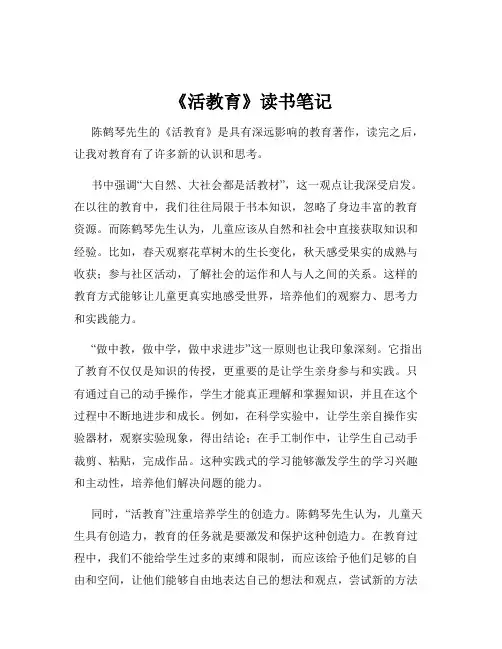 《活教育》读书笔记

陈鹤琴先生的《活教育》是具有深远影响的教育著作，读完之后，让我对教育有了许多新的认识和思考。

书中强调“大自然、大社会都是活教材”，这一观点让我深受启发。在以往的教育中，我们往往局限于书本知识，忽略了身边丰富的教育资源。而陈鹤琴先生认为，儿童应该从自然和社会中直接获取知识和经验。比如，春天观察花草树木的生长变化，秋天感受果实的成熟与收获；参与社区活动，了解社会的运作和人与人之间的关系。这样的教育方式能够让儿童更真实地感受世界，培养他们的观察力、思考力和实践能力。

“做中教，做中学，做中求进步”这一原则也让我印象深刻。它指出了教育不仅仅是知识的传授，更重要的是让学生亲身参与和实践。只有通过自己的动手操作，学生才能真正理解和掌握知识，并且在这个过程中不断地进步和成长。例如，在科学实验中，让学生亲自操作实验器材，观察实验现象，得出结论；在手工制作中，让学生自己动手裁剪、粘贴，完成作品。这种实践式的学习能够激发学生的学习兴趣和主动性，培养他们解决问题的能力。

同时，“活教育”注重培养学生的创造力。陈鹤琴先生认为，儿童天生具有创造力，教育的任务就是要激发和保护这种创造力。在教育过程中，我们不能给学生过多的束缚和限制，而应该给予他们足够的自由和空间，让他们能够自由地表达自己的想法和观点，尝试新的方法